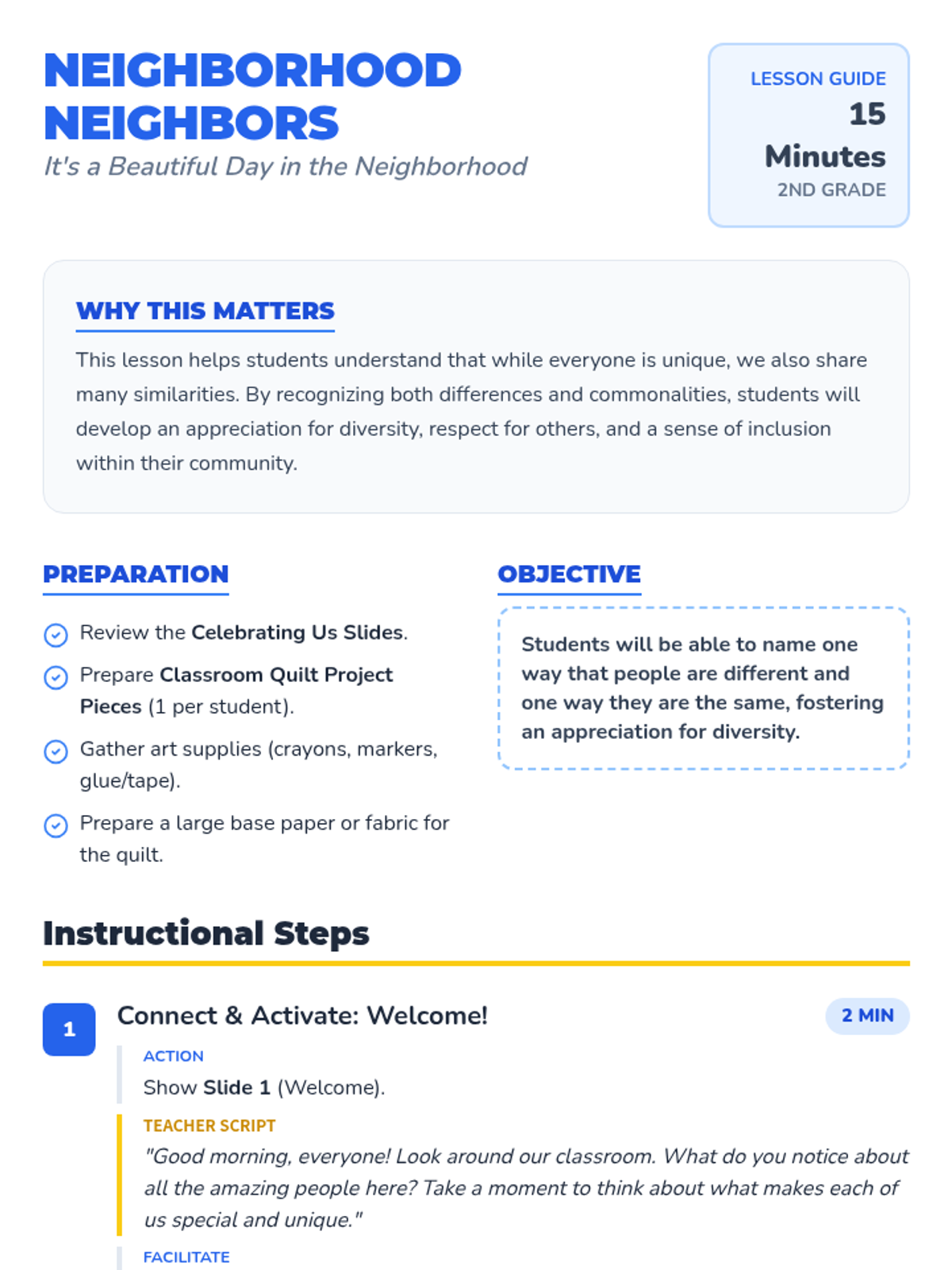 NEIGHBORHOOD NEIGHBORS

It's a Beautiful Day in the Neighborhood

LESSON GUIDE
15 Minutes
2ND GRADE

WHY THIS MATTERS

This lesson helps students understand that while everyone is unique, we also share many similarities. By recognizing both differences and commonalities, students will develop an appreciation for diversity, respect for others, and a sense of inclusion within their community.

PREPARATION

Review the Celebrating Us Slides.

Prepare Classroom Quilt Project Pieces (1 per student).

Gather art supplies (crayons, markers, glue/tape).

Prepare a large base paper or fabric for the quilt.

OBJECTIVE

Students will be able to name one way that people are different and one way they are the same, fostering an appreciation for diversity.

Instructional Steps

1

Connect & Activate: Welcome!

2 MIN

ACTION

Show Slide 1 (Welcome).

TEACHER SCRIPT

"Good morning, everyone! Look around our classroom. What do you notice about all the amazing people here? Take a moment to think about what makes each of us special and unique."

FACILITATE